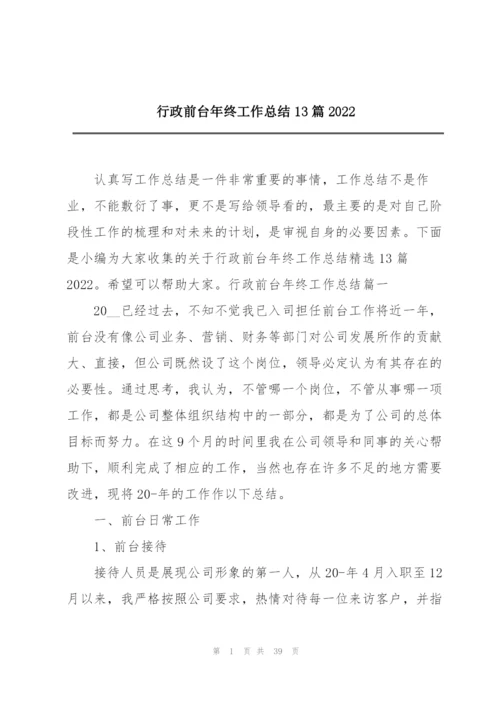 行政前台年终工作总结13篇2022

认真写工作总结是一件非常重要的事情，工作总结不是作业，不能敷衍了事，更不是写给领导看的，最主要的是对自己阶段性工作的梳理和对未来的计划，是审视自身的必要因素。下面是小编为大家收集的关于行政前台年终工作总结精选13篇2022。希望可以帮助大家。行政前台年终工作总结篇一

20__已经过去，不知不觉我已入司担任前台工作将近一年，前台没有像公司业务、营销、财务等部门对公司发展所作的贡献大、直接，但公司既然设了这个岗位，领导必定认为有其存在的必要性。通过思考，我认为，不管哪一个岗位，不管从事哪一项工作，都是公司整体组织结构中的一部分，都是为了公司的总体目标而努力。在这9个月的时间里我在公司领导和同事的关心帮助下，顺利完成了相应的工作，当然也存在许多不足的地方需要改进，现将20-年的工作作以下总结。

一、前台日常工作

1、前台接待

接待人员是展现公司形象的第一人，从20-年4月入职至12月以来，我严格按照公司要求，热情对待每一位来访客户，并指

第 1 页 共 39 页